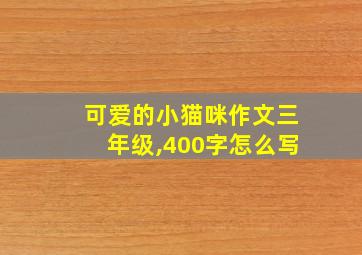 可爱的小猫咪作文三年级,400字怎么写